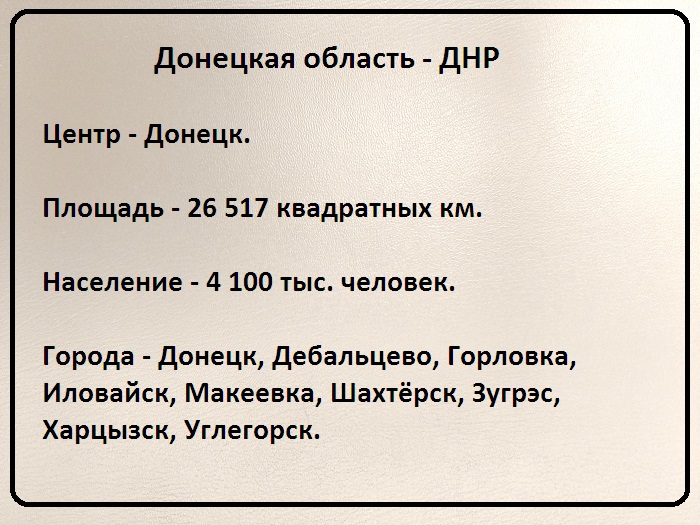 Донецкая область - ДНР

Центр - Донецк.

Площадь - 26 517 квадратных км.

Население - 4 100 тыс. человек.

Города - Донецк, Дебальцево, Горловка, Иловайск, Макеевка, Шахтёрск, Зугрэс, Харцызск, Углегорск.